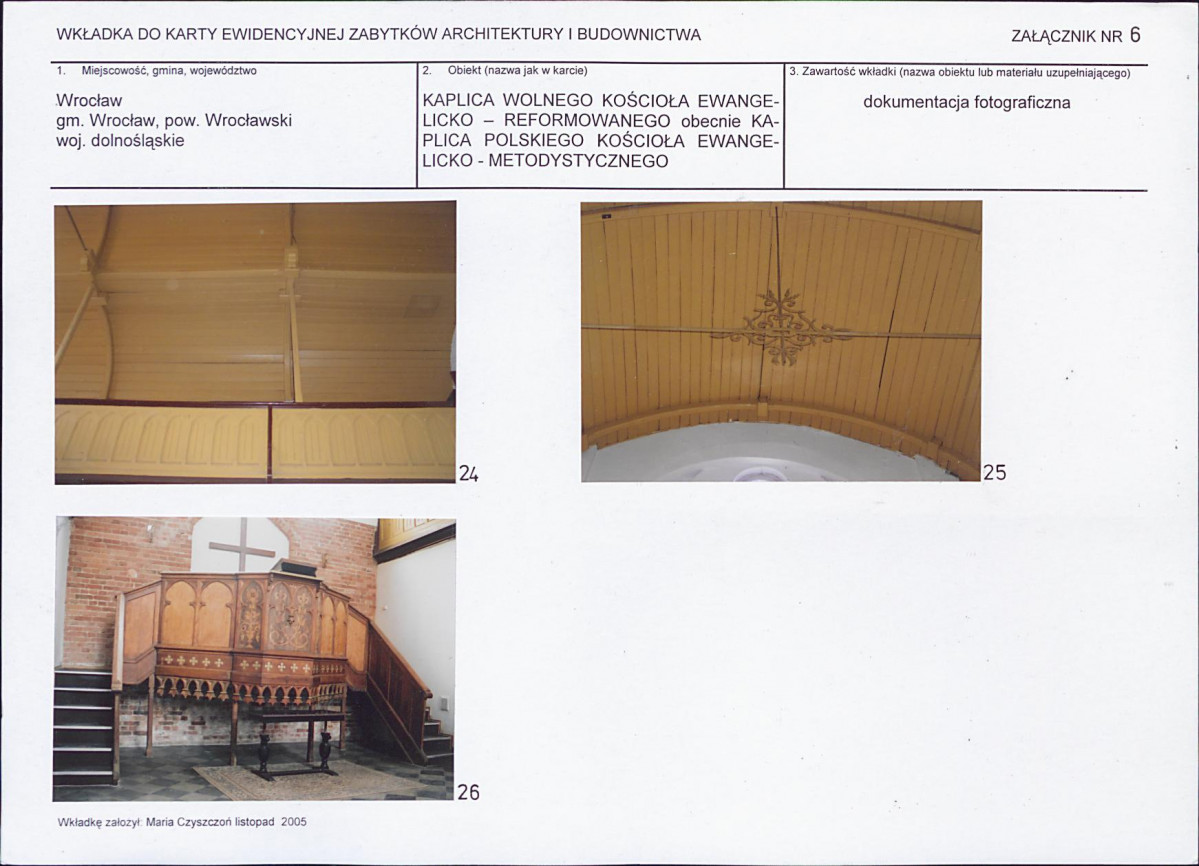 WKŁADKA DO KARTY EWIDENCYJNEJ ZABYTKÓW ARCHITEKTURY I BUDOWNICTWA

ZAŁĄCZNIK NR 6

1. Miejscowość, gmina, województwo

Wrocław
gm. Wrocław, pow. Wrocławski
woj. dolnośląskie

2. Obiekt (nazwa jak w karcie)

KAPLICA WOLNEGO KOŚCIOŁA EWANGELICKO – REFORMOWANEGO obecnie KAPLICA POLSKIEGO KOŚCIOŁA EWANGELICKO - METODYSTYCZNEGO

3. Zawartość wkładki (nazwa obiektu lub materiału uzupełniającego)

dokumentacja fotograficzna

24

25

26

Wkładkę założył: Maria Czyszczoń listopad 2005